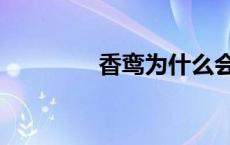 香鸾为什么会